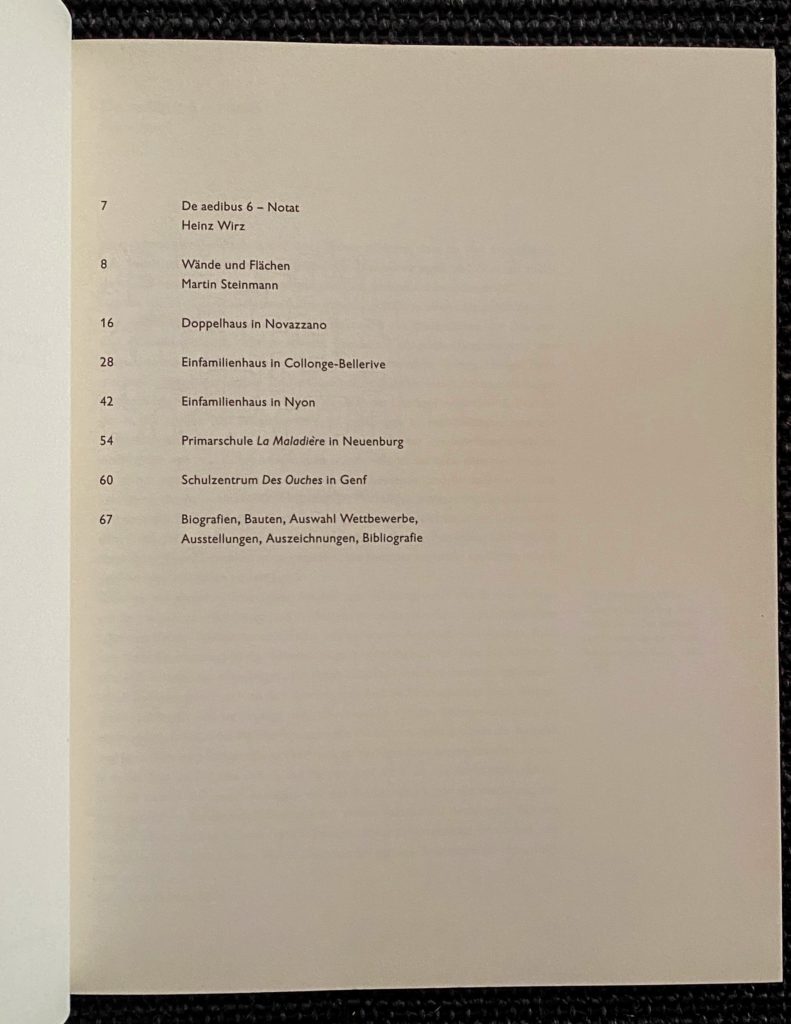 7 De aedibus 6 – Notat
Heinz Wirz

8 Wände und Flächen
Martin Steinmann

16 Doppelhaus in Novazzano

28 Einfamilienhaus in Collonge-Bellerive

42 Einfamilienhaus in Nyon

54 Primarschule La Maladière in Neuenburg

60 Schulzentrum Des Ouches in Genf

67 Biografien, Bauten, Auswahl Wettbewerbe, Ausstellungen, Auszeichnungen, Bibliografie